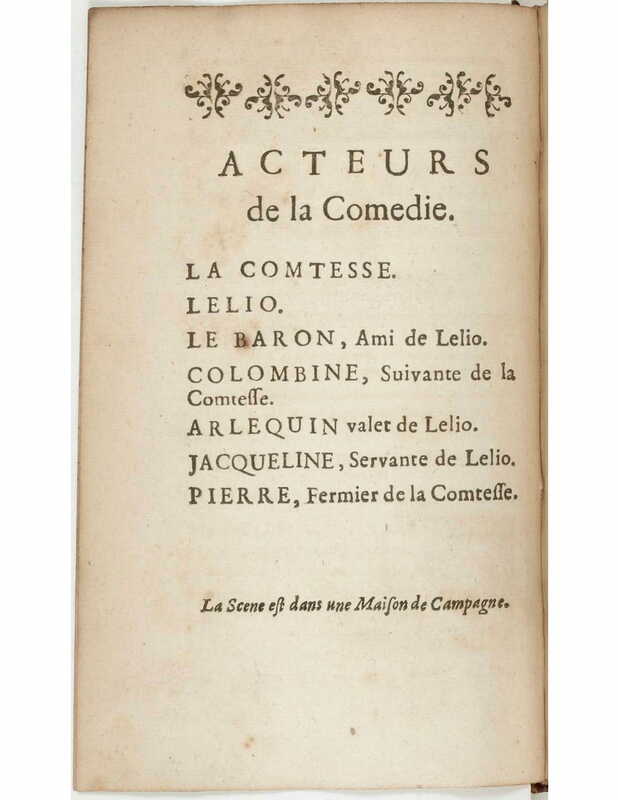 ACTEURS
de la Comedie.

LA COMTESSE.

LELIO.

LE BARON, Ami de Lelio.

COLOMBINE, Suivante de la Comtesse.

ARLEQUIN valet de Lelio.

JACQUELINE, Servante de Lelio.

PIERRE, Fermier de la Comtesse.

La Scene est dans une Maison de Campagne.